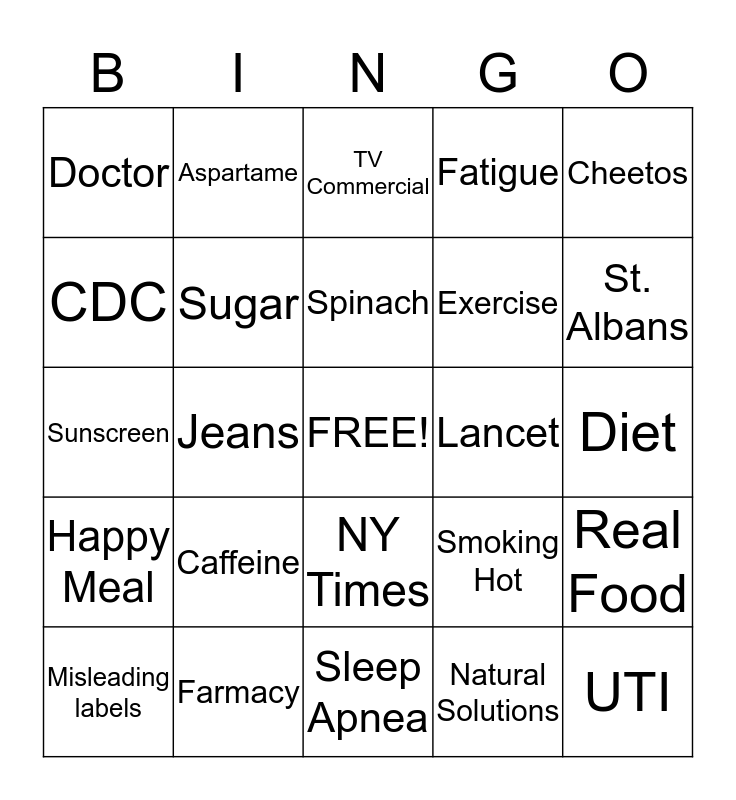 | B | I | N | G | O |
|---|---|---|---|---|
| Doctor | Aspartame | TV Commercial | Fatigue | Cheetos |
| CDC | Sugar | Spinach | Exercise | St. Albans |
| Sunscreen | Jeans | FREE! | Lancet | Diet |
| Happy Meal | Caffeine | NY Times | Smoking Hot | Real Food |
| Misleading labels | Farmacy | Sleep Apnea | Natural Solutions | UTI |